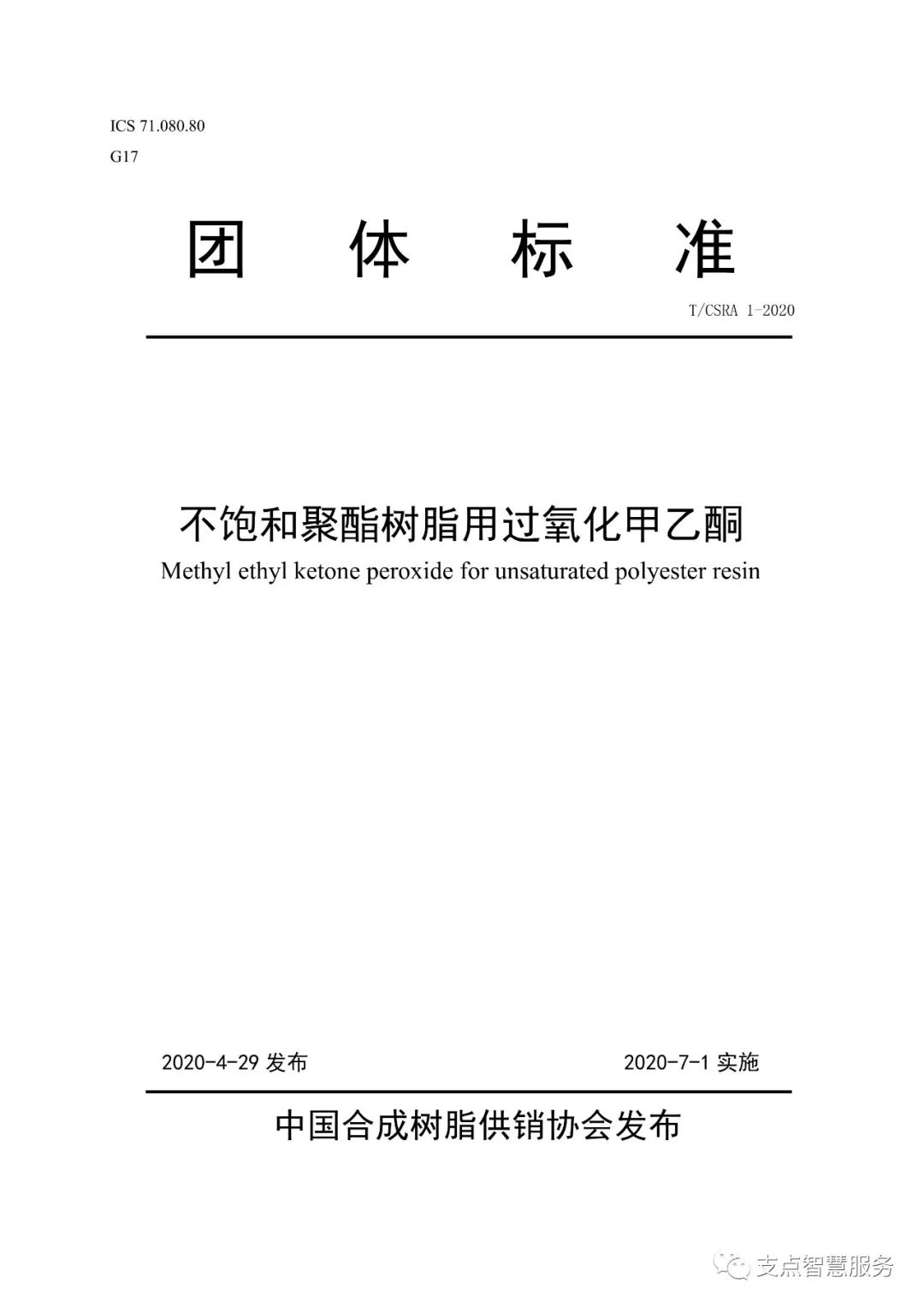 ICS 71.080.80
G17

团 体 标 准

T/CSRA 1-2020

不饱和聚酯树脂用过氧化甲乙酮
Methyl ethyl ketone peroxide for unsaturated polyester resin

2020-4-29 发布

2020-7-1 实施

中国合成树脂供销协会发布

支点智慧服务